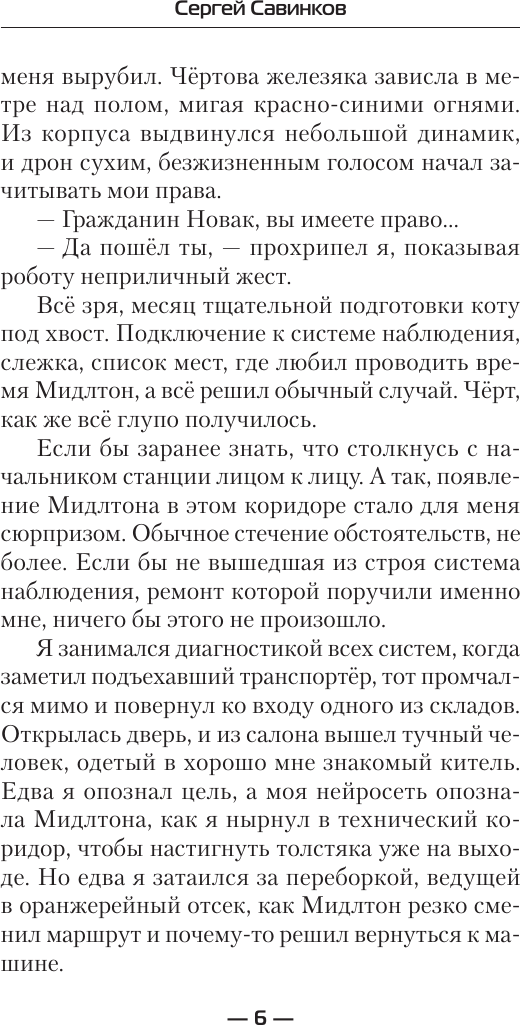 Сергей Савинков

меня вырубил. Чёртова железяка зависла в метре над полом, мигая красно-синими огнями. Из корпуса выдвинулся небольшой динамик, и дрон сухим, безжизненным голосом начал зачитывать мои права.

— Гражданин Новак, вы имеете право...

— Да пошёл ты, — прохрипел я, показывая роботу неприличный жест.

Всё зря, месяц тщательной подготовки коту под хвост. Подключение к системе наблюдения, слежка, список мест, где любил проводить время Мидлтон, а всё решил обычный случай. Чёрт, как же всё глупо получилось.

Если бы заранее знать, что столкнусь с начальником станции лицом к лицу. А так, появление Мидлтона в этом коридоре стало для меня сюрпризом. Обычное стечение обстоятельств, не более. Если бы не вышедшая из строя система наблюдения, ремонт которой поручили именно мне, ничего бы этого не произошло.

Я занимался диагностикой всех систем, когда заметил подъехавший транспортёр, тот промчался мимо и повернул ко входу одного из складов. Открылась дверь, и из салона вышел тучный человек, одетый в хорошо мне знакомый китель. Едва я опознал цель, а моя нейросеть опознала Мидлтона, как я нырнул в технический коридор, чтобы настигнуть толстяка уже на выходе. Но едва я затаился за переборкой, ведущей в оранжерейный отсек, как Мидлтон резко сменил маршрут и почему-то решил вернуться к машине.

— 6 —